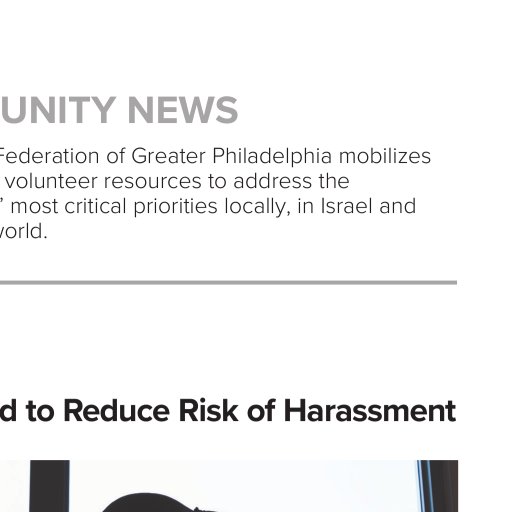 UNITY NEWS

Federation of Greater Philadelphia mobilizes volunteer resources to address the ' most critical priorities locally, in Israel and vorld.

d to Reduce Risk of Harassment